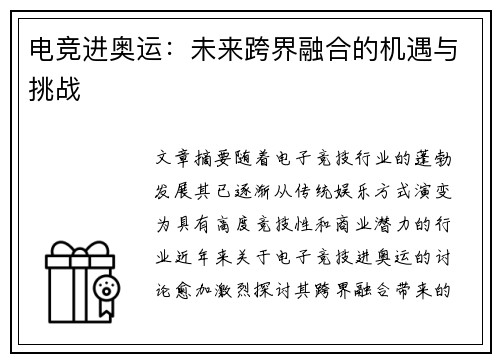 电竞进奥运：未来跨界融合的机遇与挑战

文章摘要随着电子竞技行业的蓬勃发展其已逐渐从传统娱乐方式演变为具有高度竞技性和商业潜力的行业近年来关于电子竞技进奥运的讨论愈加激烈探讨其跨界融合带来的